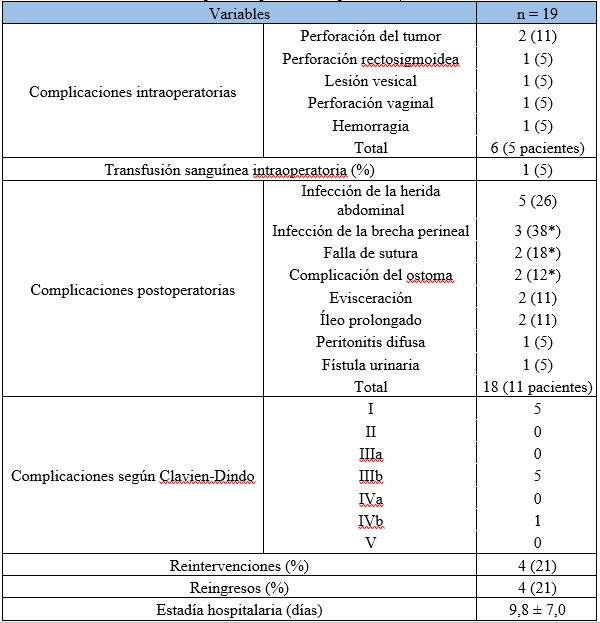 | Variables | | n = 19 |
|---|---|---|
| Complicaciones intraoperatorias | Perforación del tumor | 2 (11) |
| | Perforación rectosigmoidea | 1 (5) |
| | Lesión vesical | 1 (5) |
| | Perforación vaginal | 1 (5) |
| | Hemorragia | 1 (5) |
| | Total | 6 (5 pacientes) |
| Transfusión sanguínea intraoperatoria (%) | | 1 (5) |
| Complicaciones postoperatorias | Infección de la herida abdominal | 5 (26) |
| | Infección de la brecha perineal | 3 (38*) |
| | Falla de sutura | 2 (18*) |
| | Complicación del ostoma | 2 (12*) |
| | Evisceración | 2 (11) |
| | Íleo prolongado | 2 (11) |
| | Peritonitis difusa | 1 (5) |
| | Fístula urinaria | 1 (5) |
| | Total | 18 (11 pacientes) |
| Complicaciones según Clavien-Dindo | I | 5 |
| | II | 0 |
| | IIIa | 0 |
| | IIIb | 5 |
| | IVa | 0 |
| | IVb | 1 |
| | V | 0 |
| Reintervenciones (%) | | 4 (21) |
| Reingresos (%) | | 4 (21) |
| Estadía hospitalaria (días) | | 9,8 ± 7,0 |